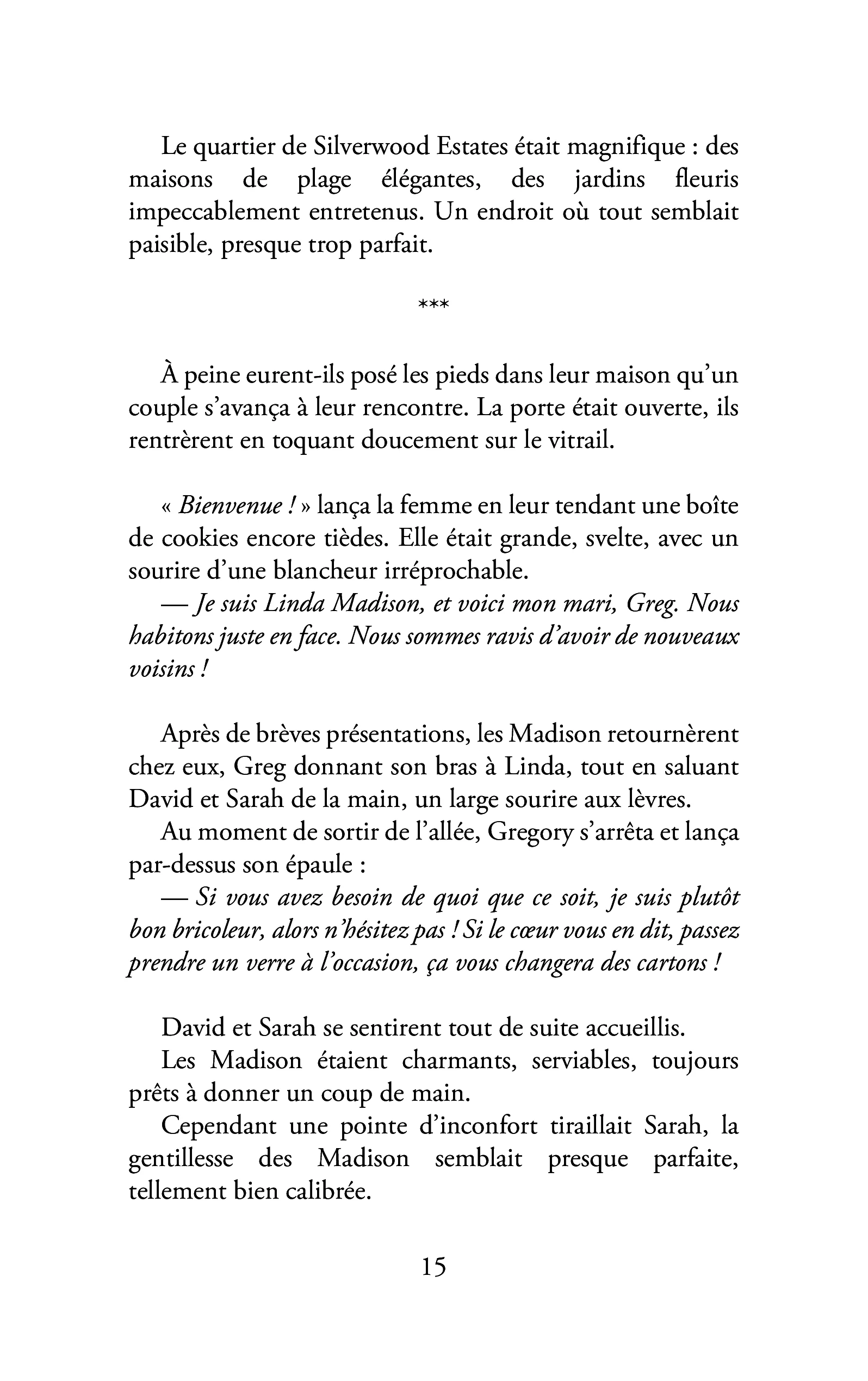 Le quartier de Silverwood Estates était magnifique : des maisons de plage élégantes, des jardins fleuris impeccablement entretenus. Un endroit où tout semblait paisible, presque trop parfait.

***

À peine eurent-ils posé les pieds dans leur maison qu'un couple s'avança à leur rencontre. La porte était ouverte, ils rentrèrent en toquant doucement sur le vitrail.

« Bienvenue ! » lança la femme en leur tendant une boîte de cookies encore tièdes. Elle était grande, svelte, avec un sourire d'une blancheur irréprochable.

— Je suis Linda Madison, et voici mon mari, Greg. Nous habitons juste en face. Nous sommes ravis d'avoir de nouveaux voisins !

Après de brèves présentations, les Madison retournèrent chez eux, Greg donnant son bras à Linda, tout en saluant David et Sarah de la main, un large sourire aux lèvres.

Au moment de sortir de l'allée, Gregory s'arrêta et lança par-dessus son épaule :

— Si vous avez besoin de quoi que ce soit, je suis plutôt bon bricoleur, alors n'hésitez pas ! Si le cœur vous en dit, passez prendre un verre à l'occasion, ça vous changera des cartons !

David et Sarah se sentirent tout de suite accueillis.

Les Madison étaient charmants, serviables, toujours prêts à donner un coup de main.

Cependant une pointe d'inconfort tiraillait Sarah, la gentillesse des Madison semblait presque parfaite, tellement bien calibrée.

15